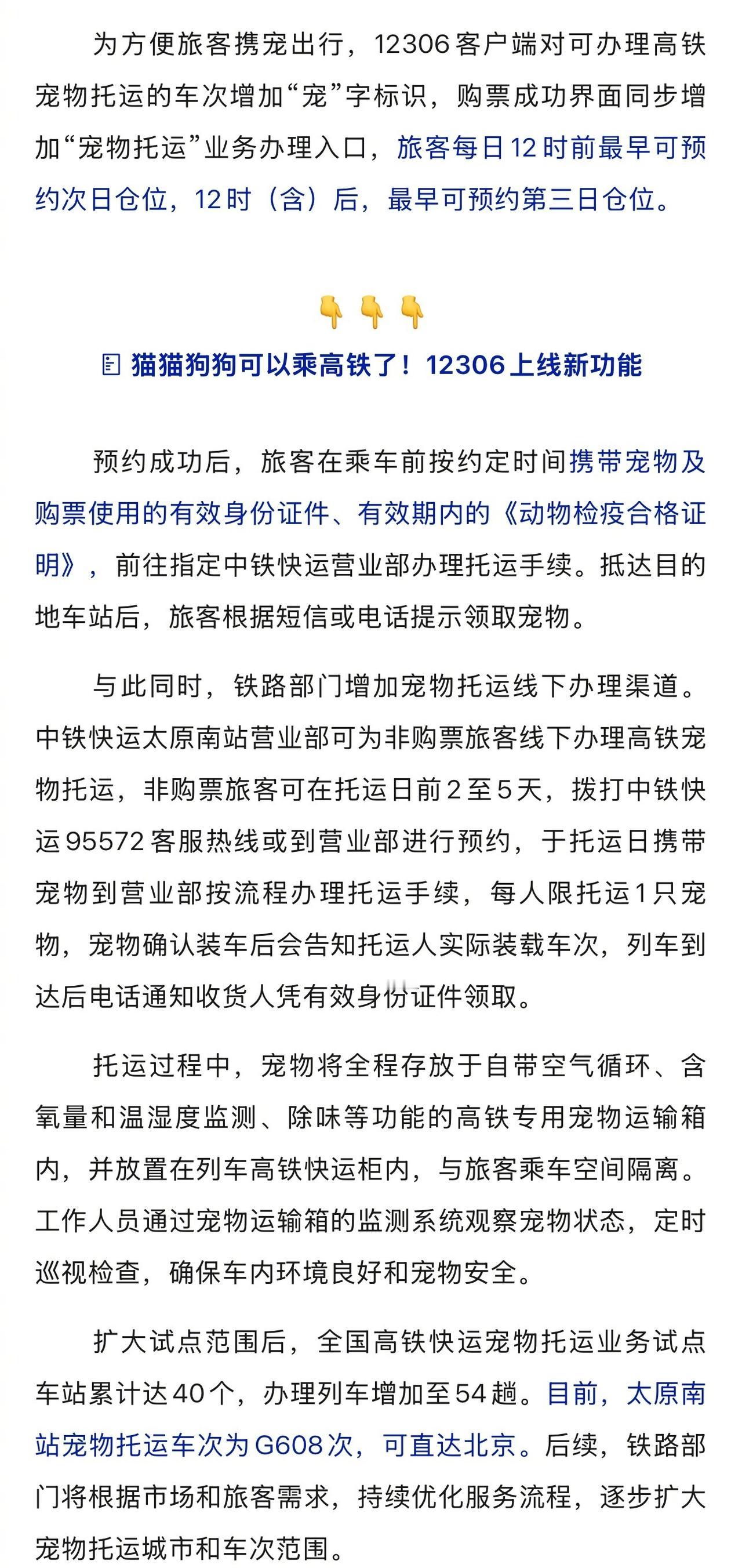 为方便旅客携宠出行，12306客户端对可办理高铁宠物托运的车次增加“宠”字标识，购票成功界面同步增加“宠物托运”业务办理入口，旅客每日12时前最早可预约次日仓位，12时（含）后，最早可预约第三日仓位。

👇👇👇

猫猫狗狗可以乘高铁了！12306上线新功能

预约成功后，旅客在乘车前按约定时间携带宠物及购票使用的有效身份证件、有效期内的《动物检疫合格证明》，前往指定中铁快运营业部办理托运手续。抵达目的地车站后，旅客根据短信或电话提示领取宠物。

与此同时，铁路部门增加宠物托运线下办理渠道。中铁快运太原南站营业部可为非购票旅客线下办理高铁宠物托运，非购票旅客可在托运日前2至5天，拨打中铁快运95572客服热线或到营业部进行预约，于托运日携带宠物到营业部按流程办理托运手续，每人限托运1只宠物，宠物确认装车后会告知托运人实际装载车次，列车到达后电话通知收货人凭有效身份证件领取。

托运过程中，宠物将全程存放于自带空气循环、含氧量和温湿度监测、除味等功能的高铁专用宠物运输箱内，并放置在列车高铁快运柜内，与旅客乘车空间隔离。工作人员通过宠物运输箱的监测系统观察宠物状态，定时巡视检查，确保车内环境良好和宠物安全。

扩大试点范围后，全国高铁快运宠物托运业务试点车站累计达40个，办理列车增加至54趟。目前，太原南站宠物托运车次为G608次，可直达北京。后续，铁路部门将根据市场和旅客需求，持续优化服务流程，逐步扩大宠物托运城市和车次范围。